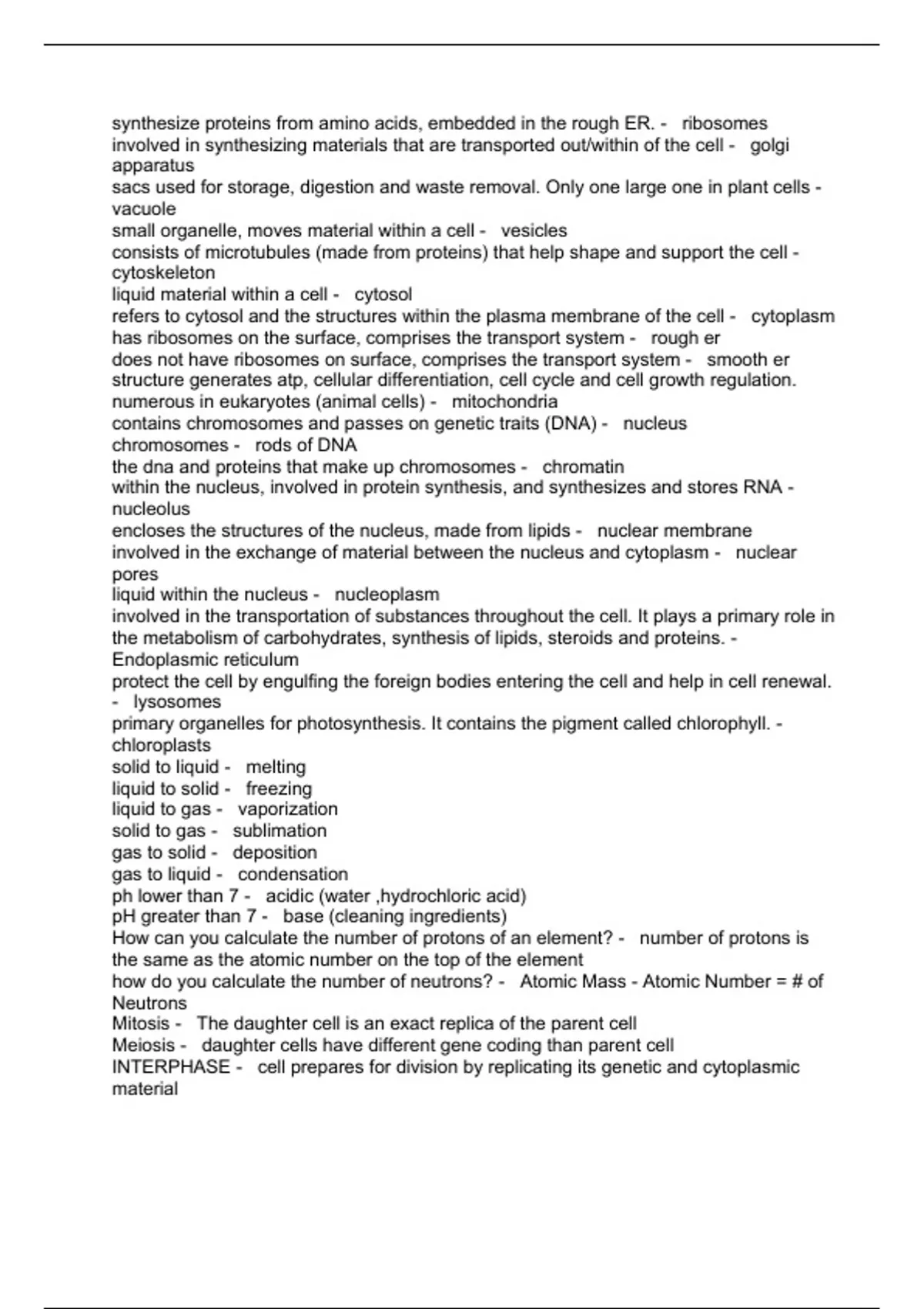 synthesize proteins from amino acids, embedded in the rough ER. - ribosomes
involved in synthesizing materials that are transported out/within of the cell - golgi apparatus
sacs used for storage, digestion and waste removal. Only one large one in plant cells - vacuole
small organelle, moves material within a cell - vesicles
consists of microtubules (made from proteins) that help shape and support the cell - cytoskeleton
liquid material within a cell - cytosol
refers to cytosol and the structures within the plasma membrane of the cell - cytoplasm
has ribosomes on the surface, comprises the transport system - rough er
does not have ribosomes on surface, comprises the transport system - smooth er
structure generates atp, cellular differentiation, cell cycle and cell growth regulation. numerous in eukaryotes (animal cells) - mitochondria
contains chromosomes and passes on genetic traits (DNA) - nucleus
chromosomes - rods of DNA
the dna and proteins that make up chromosomes - chromatin
within the nucleus, involved in protein synthesis, and synthesizes and stores RNA - nucleolus
encloses the structures of the nucleus, made from lipids - nuclear membrane
involved in the exchange of material between the nucleus and cytoplasm - nuclear pores
liquid within the nucleus - nucleoplasm
involved in the transportation of substances throughout the cell. It plays a primary role in the metabolism of carbohydrates, synthesis of lipids, steroids and proteins. - Endoplasmic reticulum
protect the cell by engulfing the foreign bodies entering the cell and help in cell renewal. - lysosomes
primary organelles for photosynthesis. It contains the pigment called chlorophyll. - chloroplasts
solid to liquid - melting
liquid to solid - freezing
liquid to gas - vaporization
solid to gas - sublimation
gas to solid - deposition
gas to liquid - condensation
ph lower than 7 - acidic (water ,hydrochloric acid)
pH greater than 7 - base (cleaning ingredients)
How can you calculate the number of protons of an element? - number of protons is the same as the atomic number on the top of the element
how do you calculate the number of neutrons? - Atomic Mass - Atomic Number = # of Neutrons
Mitosis - The daughter cell is an exact replica of the parent cell
Meiosis - daughter cells have different gene coding than parent cell
INTERPHASE - cell prepares for division by replicating its genetic and cytoplasmic material